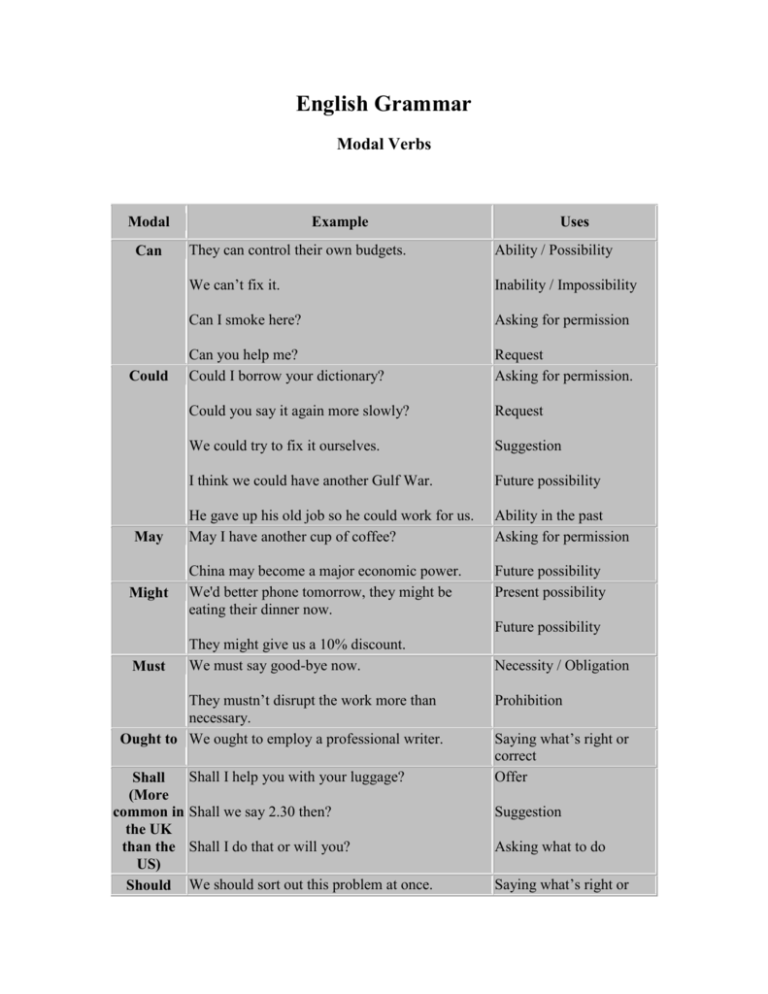 English Grammar

Modal Verbs

| Modal | Example | Uses |
|---|---|---|
| Can | They can control their own budgets. We can't fix it. Can I smoke here? Can you help me? | Ability / Possibility Inability / Impossibility Asking for permission Request |
| Could | Could I borrow your dictionary? Could you say it again more slowly? We could try to fix it ourselves. I think we could have another Gulf War. He gave up his old job so he could work for us. | Asking for permission. Request Suggestion Future possibility Ability in the past |
| May | May I have another cup of coffee? China may become a major economic power. | Asking for permission Future possibility |
| Might | We'd better phone tomorrow, they might be eating their dinner now. They might give us a 10% discount. | Present possibility Future possibility |
| Must | We must say good-bye now. They mustn't disrupt the work more than necessary. | Necessity / Obligation Prohibition |
| Ought to | We ought to employ a professional writer. | Saying what's right or correct |
| Shall (More common in the UK than the US) | Shall I help you with your luggage? Shall we say 2.30 then? Shall I do that or will you? | Offer Suggestion Asking what to do |
| Should | We should sort out this problem at once. | Saying what's right or |